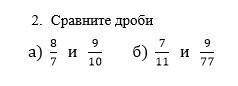 2. Сравните дроби

а) $\frac{8}{7}$ и $\frac{9}{10}$ б) $\frac{7}{11}$ и $\frac{9}{77}$